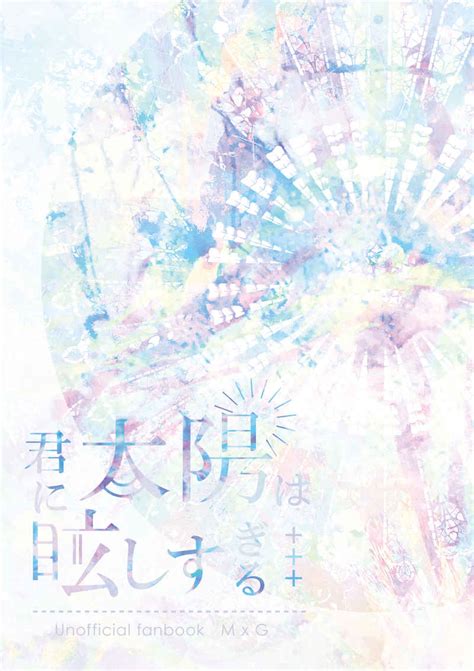 君に太陽は眩しすぎる

Unofficial fanbook　M x G